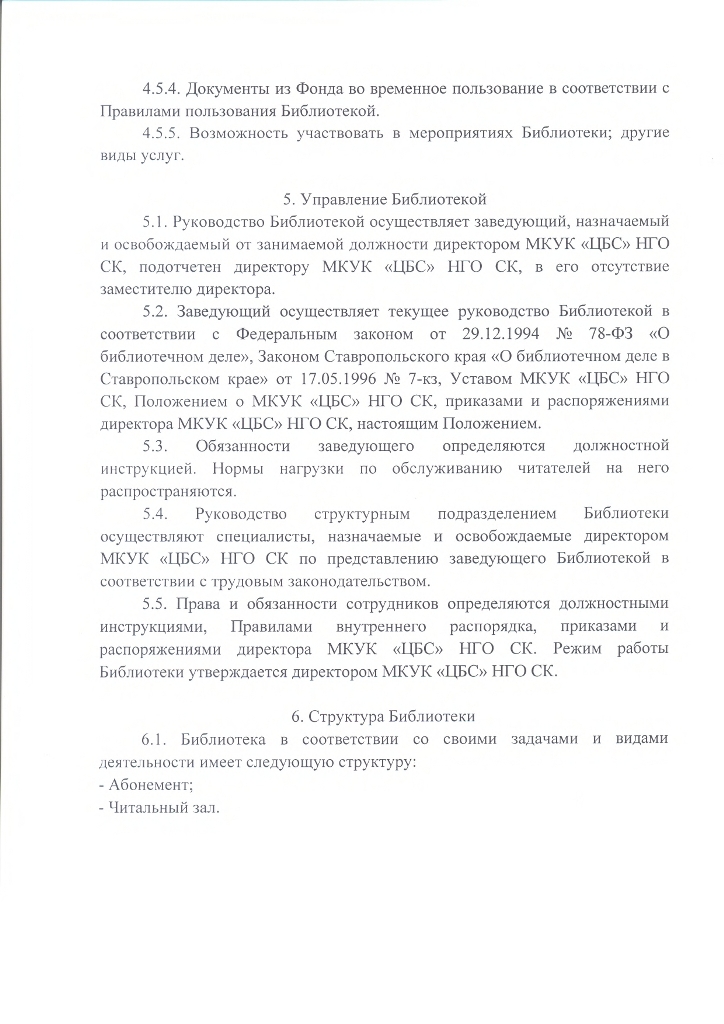 4.5.4. Документы из Фонда во временное пользование в соответствии с Правилами пользования Библиотекой.

4.5.5. Возможность участвовать в мероприятиях Библиотеки; другие виды услуг.

5. Управление Библиотекой

5.1. Руководство Библиотекой осуществляет заведующий, назначаемый и освобождаемый от занимаемой должности директором МКУК «ЦБС» НГО СК, подотчетен директору МКУК «ЦБС» НГО СК, в его отсутствие заместителю директора.

5.2. Заведующий осуществляет текущее руководство Библиотекой в соответствии с Федеральным законом от 29.12.1994 № 78-ФЗ «О библиотечном деле», Законом Ставропольского края «О библиотечном деле в Ставропольском крае» от 17.05.1996 № 7-кз, Уставом МКУК «ЦБС» НГО СК, Положением о МКУК «ЦБС» НГО СК, приказами и распоряжениями директора МКУК «ЦБС» НГО СК, настоящим Положением.

5.3. Обязанности заведующего определяются должностной инструкцией. Нормы нагрузки по обслуживанию читателей на него распространяются.

5.4. Руководство структурным подразделением Библиотеки осуществляют специалисты, назначаемые и освобождаемые директором МКУК «ЦБС» НГО СК по представлению заведующего Библиотекой в соответствии с трудовым законодательством.

5.5. Права и обязанности сотрудников определяются должностными инструкциями, Правилами внутреннего распорядка, приказами и распоряжениями директора МКУК «ЦБС» НГО СК. Режим работы Библиотеки утверждается директором МКУК «ЦБС» НГО СК.

6. Структура Библиотеки

6.1. Библиотека в соответствии со своими задачами и видами деятельности имеет следующую структуру:
- Абонемент;
- Читальный зал.